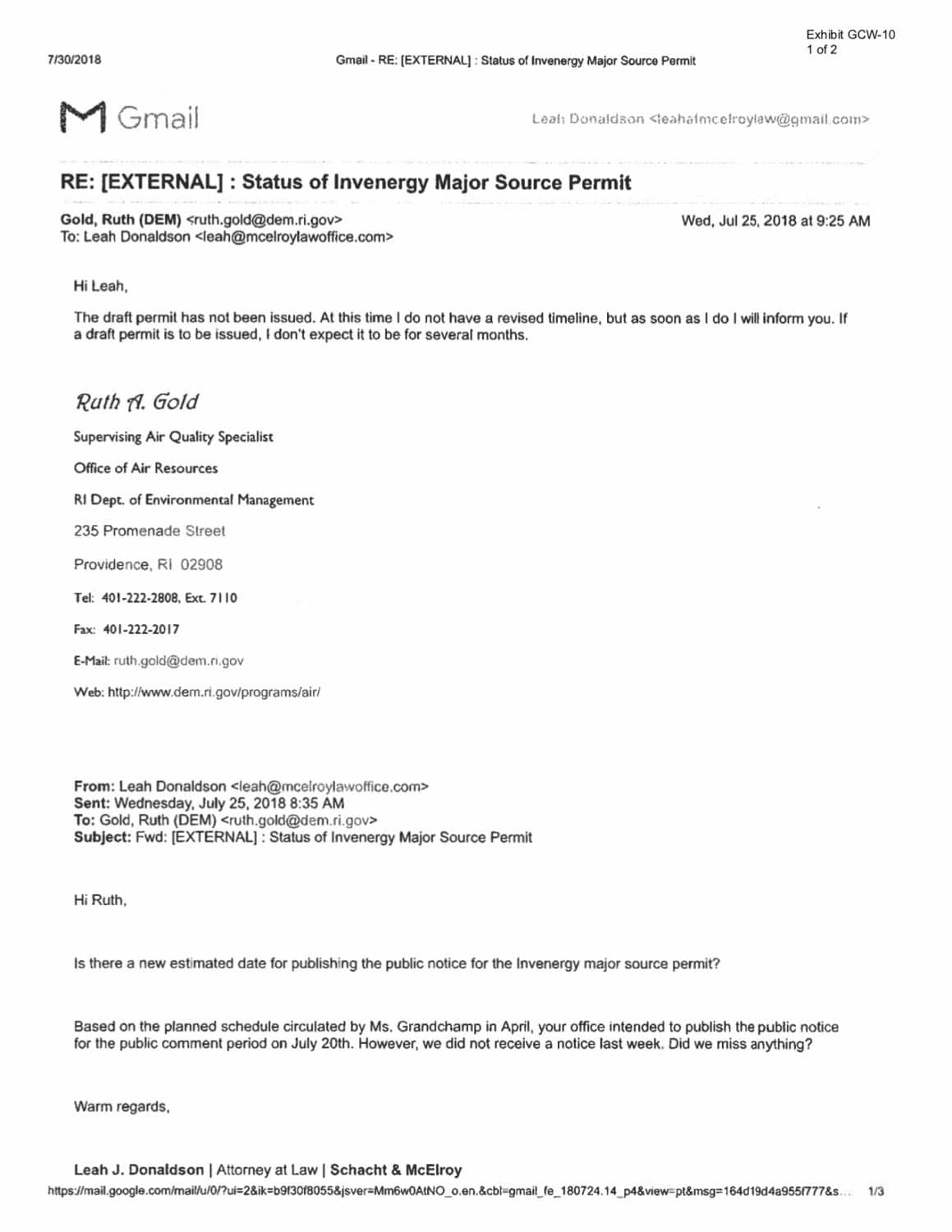 Exhibit GCW-10
1 of 2

7/30/2018

Gmail - RE: [EXTERNAL] : Status of Invenergy Major Source Permit

Gmail

Leah Donaldson <leahatmcelroylaw@gmail.com>

RE: [EXTERNAL] : Status of Invenergy Major Source Permit

Gold, Ruth (DEM) <ruth.gold@dem.ri.gov>
To: Leah Donaldson <leah@mcelroylawoffice.com>

Wed, Jul 25, 2018 at 9:25 AM

Hi Leah,

The draft permit has not been issued. At this time I do not have a revised timeline, but as soon as I do I will inform you. If a draft permit is to be issued, I don't expect it to be for several months.

Ruth A. Gold

Supervising Air Quality Specialist

Office of Air Resources

RI Dept. of Environmental Management

235 Promenade Street

Providence, RI 02908

Tel: 401-222-2808, Ext. 7110

Fax: 401-222-2017

E-Mail: ruth.gold@dem.ri.gov

Web: http://www.dem.ri.gov/programs/air/

From: Leah Donaldson <leah@mcelroylawoffice.com>
Sent: Wednesday, July 25, 2018 8:35 AM
To: Gold, Ruth (DEM) <ruth.gold@dem.ri.gov>
Subject: Fwd: [EXTERNAL] : Status of Invenergy Major Source Permit

Hi Ruth,

Is there a new estimated date for publishing the public notice for the Invenergy major source permit?

Based on the planned schedule circulated by Ms. Grandchamp in April, your office intended to publish the public notice for the public comment period on July 20th. However, we did not receive a notice last week. Did we miss anything?

Warm regards,

Leah J. Donaldson | Attorney at Law | Schacht & McElroy

https://mail.google.com/mail/u/0/?ui=2&ik=b9f30f8055&jsver=Mm6w0AtNO_o.en.&cbl=gmail_fe_180724.14_p4&view=pt&msg=164d19d4a955f777&s... 1/3